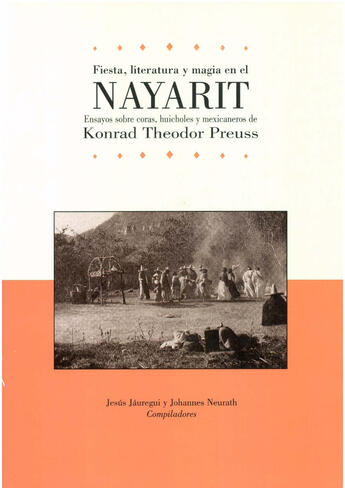 Fiesta, literatura y magia en el
NAYARIT
Ensayos sobre coras, huicholes y mexicaneros de
Konrad Theodor Preuss

Jesús Jáuregui y Johannes Neurath
Compiladores